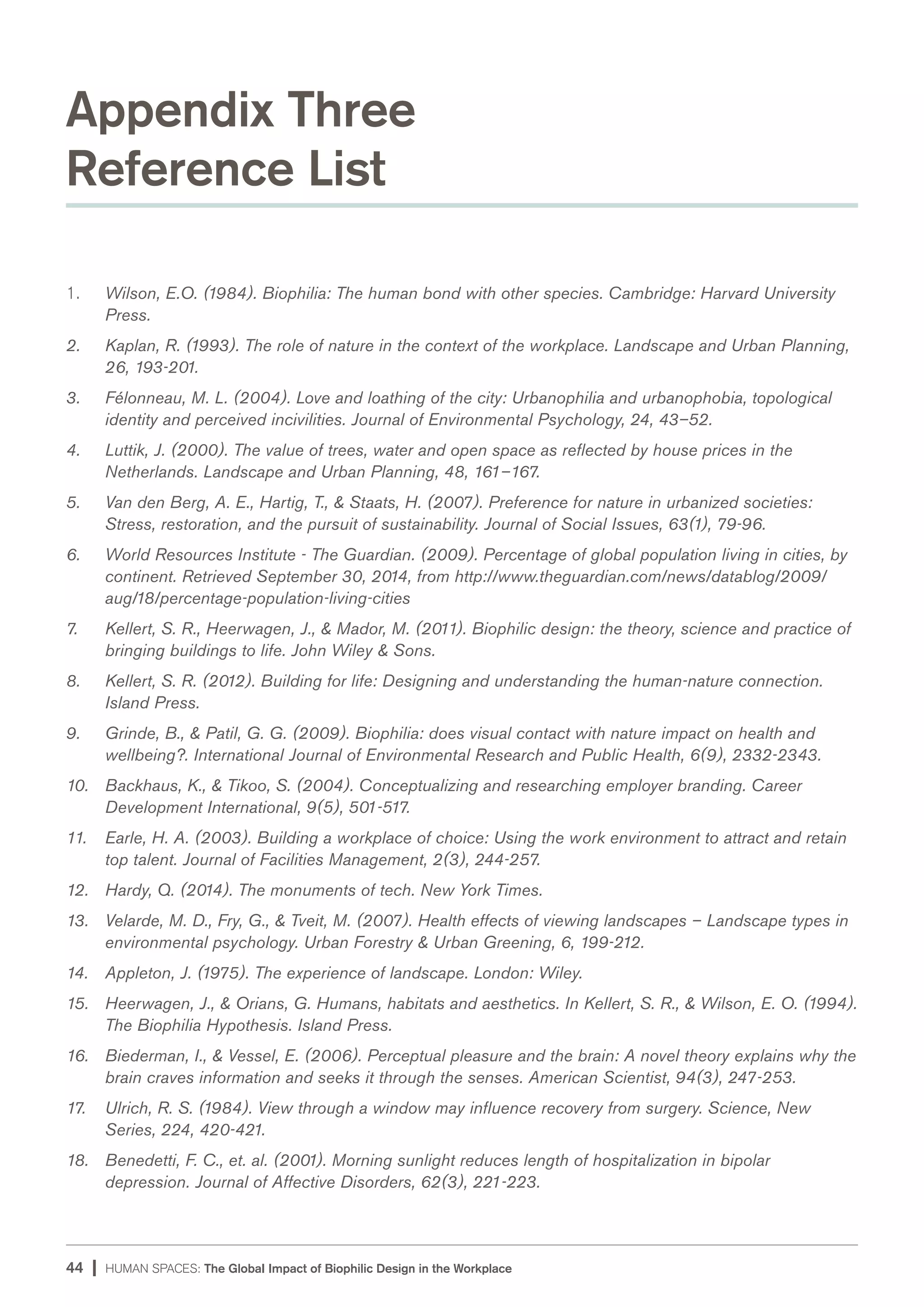 Appendix Three
Reference List

1. Wilson, E.O. (1984). Biophilia: The human bond with other species. Cambridge: Harvard University Press.

2. Kaplan, R. (1993). The role of nature in the context of the workplace. Landscape and Urban Planning, 26, 193-201.

3. Félonneau, M. L. (2004). Love and loathing of the city: Urbanophilia and urbanophobia, topological identity and perceived incivilities. Journal of Environmental Psychology, 24, 43–52.

4. Luttik, J. (2000). The value of trees, water and open space as reflected by house prices in the Netherlands. Landscape and Urban Planning, 48, 161–167.

5. Van den Berg, A. E., Hartig, T., & Staats, H. (2007). Preference for nature in urbanized societies: Stress, restoration, and the pursuit of sustainability. Journal of Social Issues, 63(1), 79-96.

6. World Resources Institute - The Guardian. (2009). Percentage of global population living in cities, by continent. Retrieved September 30, 2014, from http://www.theguardian.com/news/datablog/2009/aug/18/percentage-population-living-cities

7. Kellert, S. R., Heerwagen, J., & Mador, M. (2011). Biophilic design: the theory, science and practice of bringing buildings to life. John Wiley & Sons.

8. Kellert, S. R. (2012). Building for life: Designing and understanding the human-nature connection. Island Press.

9. Grinde, B., & Patil, G. G. (2009). Biophilia: does visual contact with nature impact on health and wellbeing?. International Journal of Environmental Research and Public Health, 6(9), 2332-2343.

10. Backhaus, K., & Tikoo, S. (2004). Conceptualizing and researching employer branding. Career Development International, 9(5), 501-517.

11. Earle, H. A. (2003). Building a workplace of choice: Using the work environment to attract and retain top talent. Journal of Facilities Management, 2(3), 244-257.

12. Hardy, Q. (2014). The monuments of tech. New York Times.

13. Velarde, M. D., Fry, G., & Tveit, M. (2007). Health effects of viewing landscapes – Landscape types in environmental psychology. Urban Forestry & Urban Greening, 6, 199-212.

14. Appleton, J. (1975). The experience of landscape. London: Wiley.

15. Heerwagen, J., & Orians, G. Humans, habitats and aesthetics. In Kellert, S. R., & Wilson, E. O. (1994). The Biophilia Hypothesis. Island Press.

16. Biederman, I., & Vessel, E. (2006). Perceptual pleasure and the brain: A novel theory explains why the brain craves information and seeks it through the senses. American Scientist, 94(3), 247-253.

17. Ulrich, R. S. (1984). View through a window may influence recovery from surgery. Science, New Series, 224, 420-421.

18. Benedetti, F. C., et. al. (2001). Morning sunlight reduces length of hospitalization in bipolar depression. Journal of Affective Disorders, 62(3), 221-223.

44 | HUMAN SPACES: The Global Impact of Biophilic Design in the Workplace